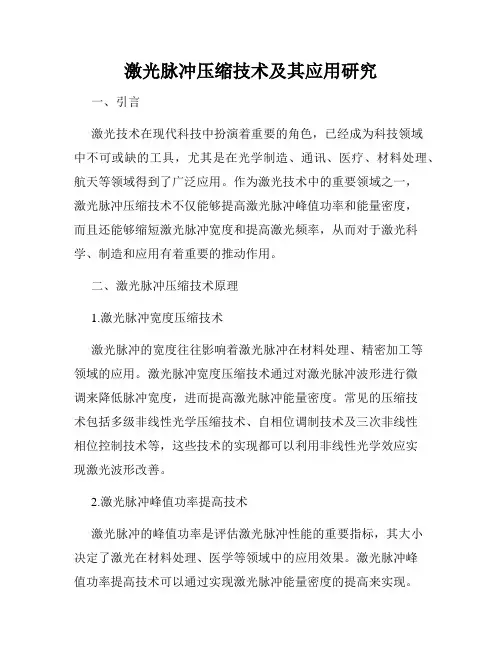 激光脉冲压缩技术及其应用研究

一、引言

激光技术在现代科技中扮演着重要的角色，已经成为科技领域中不可或缺的工具，尤其是在光学制造、通讯、医疗、材料处理、航天等领域得到了广泛应用。作为激光技术中的重要领域之一，激光脉冲压缩技术不仅能够提高激光脉冲峰值功率和能量密度，而且还能够缩短激光脉冲宽度和提高激光频率，从而对于激光科学、制造和应用有着重要的推动作用。

二、激光脉冲压缩技术原理

1.激光脉冲宽度压缩技术

激光脉冲的宽度往往影响着激光脉冲在材料处理、精密加工等领域的应用。激光脉冲宽度压缩技术通过对激光脉冲波形进行微调来降低脉冲宽度，进而提高激光脉冲能量密度。常见的压缩技术包括多级非线性光学压缩技术、自相位调制技术及三次非线性相位控制技术等，这些技术的实现都可以利用非线性光学效应实现激光波形改善。

2.激光脉冲峰值功率提高技术

激光脉冲的峰值功率是评估激光脉冲性能的重要指标，其大小决定了激光在材料处理、医学等领域中的应用效果。激光脉冲峰值功率提高技术可以通过实现激光脉冲能量密度的提高来实现。